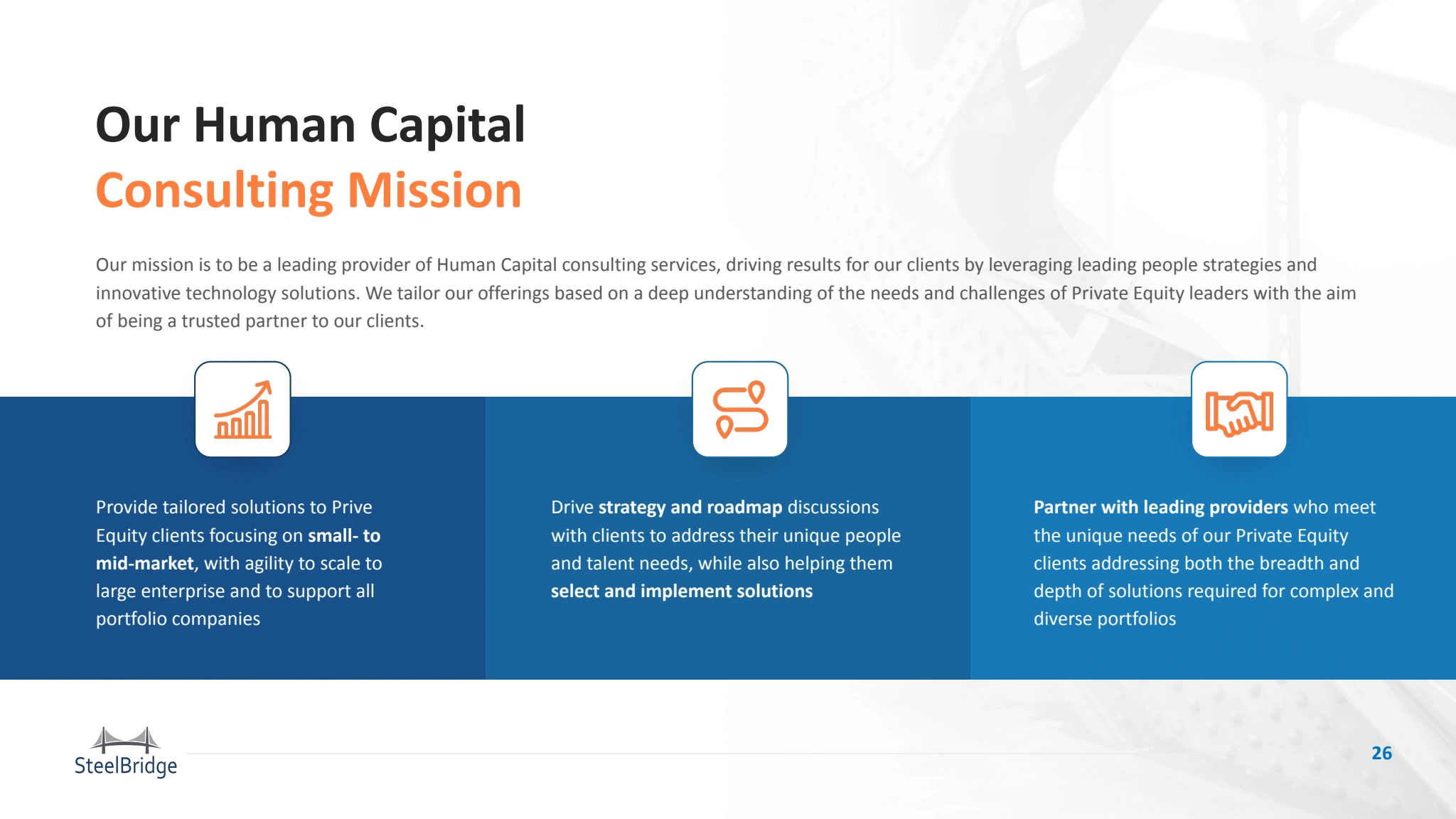 Our Human Capital
Consulting Mission

Our mission is to be a leading provider of Human Capital consulting services, driving results for our clients by leveraging leading people strategies and innovative technology solutions. We tailor our offerings based on a deep understanding of the needs and challenges of Private Equity leaders with the aim of being a trusted partner to our clients.

Provide tailored solutions to Prive Equity clients focusing on small- to mid-market, with agility to scale to large enterprise and to support all portfolio companies

Drive strategy and roadmap discussions with clients to address their unique people and talent needs, while also helping them select and implement solutions

Partner with leading providers who meet the unique needs of our Private Equity clients addressing both the breadth and depth of solutions required for complex and diverse portfolios

SteelBridge

26